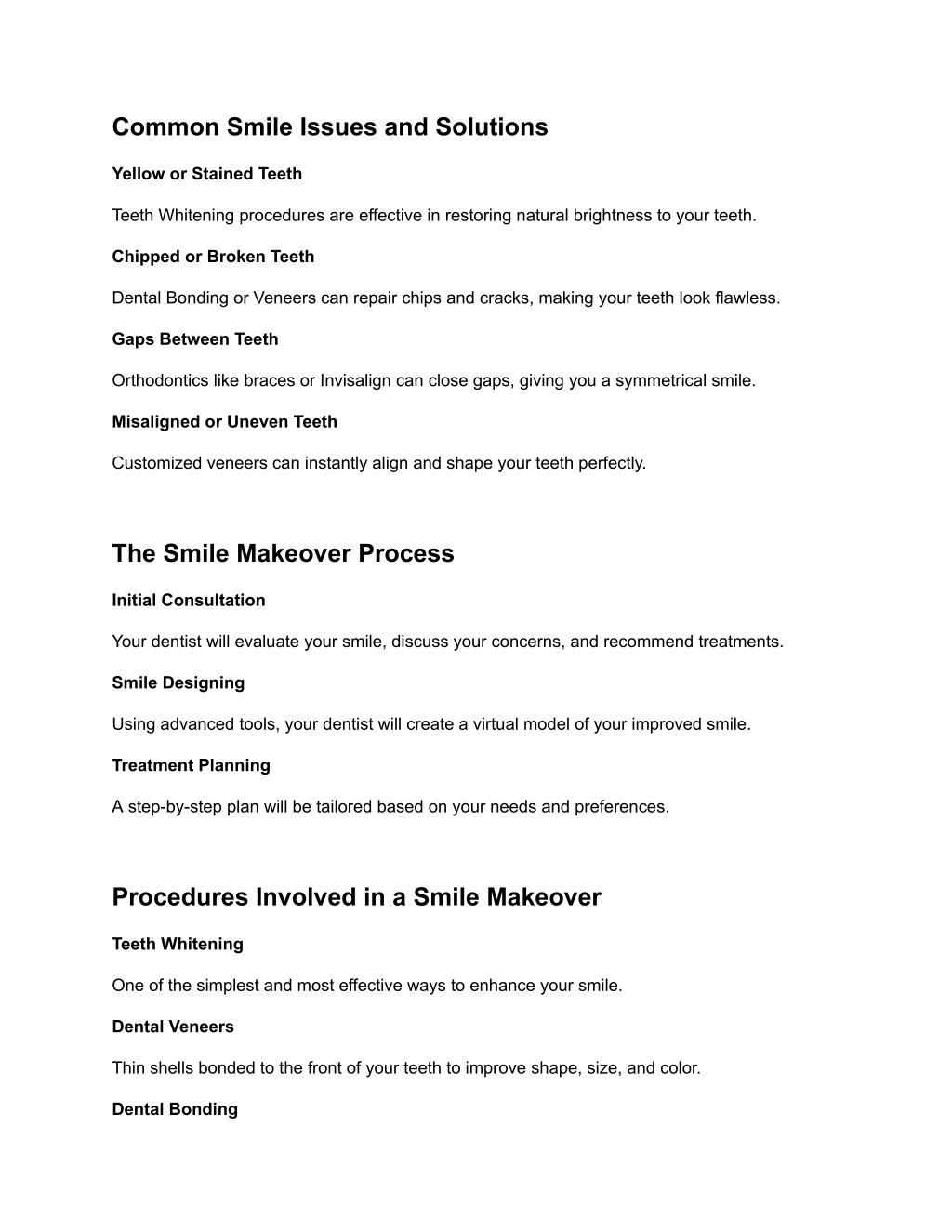 Common Smile Issues and Solutions

Yellow or Stained Teeth

Teeth Whitening procedures are effective in restoring natural brightness to your teeth.

Chipped or Broken Teeth

Dental Bonding or Veneers can repair chips and cracks, making your teeth look flawless.

Gaps Between Teeth

Orthodontics like braces or Invisalign can close gaps, giving you a symmetrical smile.

Misaligned or Uneven Teeth

Customized veneers can instantly align and shape your teeth perfectly.

The Smile Makeover Process

Initial Consultation

Your dentist will evaluate your smile, discuss your concerns, and recommend treatments.

Smile Designing

Using advanced tools, your dentist will create a virtual model of your improved smile.

Treatment Planning

A step-by-step plan will be tailored based on your needs and preferences.

Procedures Involved in a Smile Makeover

Teeth Whitening

One of the simplest and most effective ways to enhance your smile.

Dental Veneers

Thin shells bonded to the front of your teeth to improve shape, size, and color.

Dental Bonding